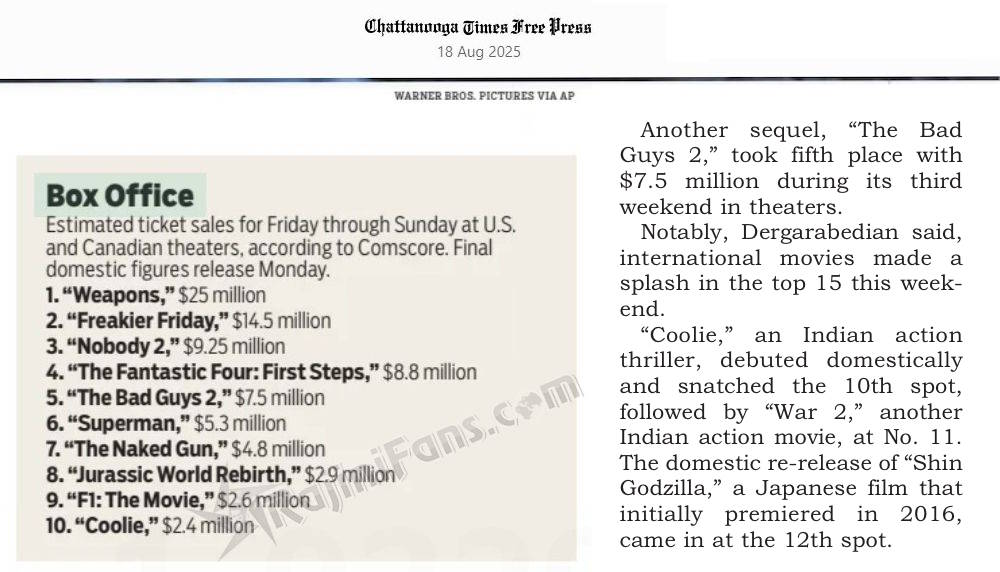 Chattanooga Times Free Press
18 Aug 2025

WARNER BROS. PICTURES VIA AP

Box Office

Estimated ticket sales for Friday through Sunday at U.S. and Canadian theaters, according to Comscore. Final domestic figures release Monday.

1. "Weapons," $25 million
2. "Freakier Friday," $14.5 million
3. "Nobody 2," $9.25 million
4. "The Fantastic Four: First Steps," $8.8 million
5. "The Bad Guys 2," $7.5 million
6. "Superman," $5.3 million
7. "The Naked Gun," $4.8 million
8. "Jurassic World Rebirth," $2.9 million
9. "F1: The Movie," $2.6 million
10. "Coolie," $2.4 million

RajiniFans.com

Another sequel, "The Bad Guys 2," took fifth place with $7.5 million during its third weekend in theaters.

Notably, Dergarabedian said, international movies made a splash in the top 15 this weekend.

"Coolie," an Indian action thriller, debuted domestically and snatched the 10th spot, followed by "War 2," another Indian action movie, at No. 11. The domestic re-release of "Shin Godzilla," a Japanese film that initially premiered in 2016, came in at the 12th spot.